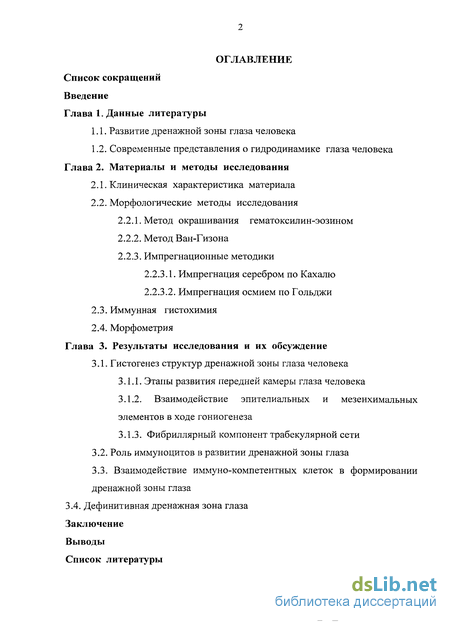 2

ОГЛАВЛЕНИЕ

Список сокращений

Введение

Глава 1. Данные литературы

1.1. Развитие дренажной зоны глаза человека

1.2. Современные представления о гидродинамике глаза человека

Глава 2. Материалы и методы исследования

2.1. Клиническая характеристика материала

2.2. Морфологические методы исследования

2.2.1. Метод окрашивания гематоксилин-эозином

2.2.2. Метод Ван-Гизона

2.2.3. Импрегнационные методики

2.2.3.1. Импрегнация серебром по Кахалю

2.2.3.2. Импрегнация осмием по Гольджи

2.3. Иммунная гистохимия

2.4. Морфометрия

Глава 3. Результаты исследования и их обсуждение

3.1. Гистогенез структур дренажной зоны глаза человека

3.1.1. Этапы развития передней камеры глаза человека

3.1.2. Взаимодействие эпителиальных и мезенхимальных элементов в ходе гониогенеза

3.1.3. Фибриллярный компонент трабекулярной сети

3.2. Роль иммуноцитов в развитии дренажной зоны глаза

3.3. Взаимодействие иммуно-компетентных клеток в формировании дренажной зоны глаза

3.4. Дефинитивная дренажная зона глаза

Заключение

Выводы

Список литературы

dsLib.net
библиотека диссертаций